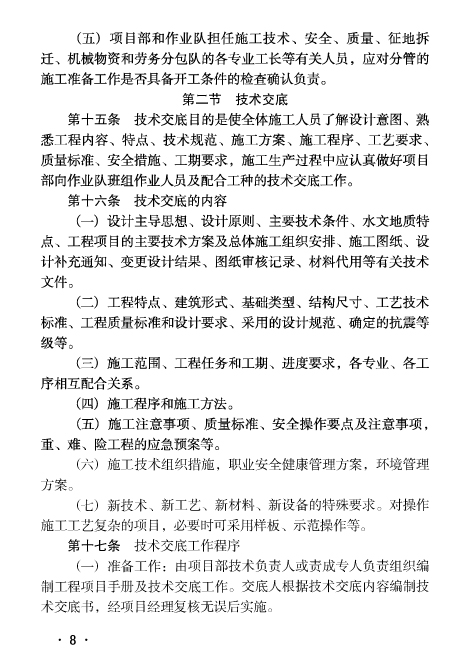 （五）项目部和作业队担任施工技术、安全、质量、征地拆迁、机械物资和劳务分包队的各专业工长等有关人员，应对分管的施工准备工作是否具备开工条件的检查确认负责。

第二节　技术交底

第十五条　技术交底目的是使全体施工人员了解设计意图、熟悉工程内容、特点、技术规范、施工方案、施工程序、工艺要求、质量标准、安全措施、工期要求，施工生产过程中应认真做好项目部向作业队班组作业人员及配合工种的技术交底工作。

第十六条　技术交底的内容

（一）设计主导思想、设计原则、主要技术条件、水文地质特点、工程项目的主要技术方案及总体施工组织安排、施工图纸、设计补充通知、变更设计结果、图纸审核记录、材料代用等有关技术文件。

（二）工程特点、建筑形式、基础类型、结构尺寸、工艺技术标准、工程质量标准和设计要求、采用的设计规范、确定的抗震等级等。

（三）施工范围、工程任务和工期、进度要求，各专业、各工序相互配合关系。

（四）施工程序和施工方法。

（五）施工注意事项、质量标准、安全操作要点及注意事项，重、难、险工程的应急预案等。

（六）施工技术组织措施，职业安全健康管理方案，环境管理方案。

（七）新技术、新工艺、新材料、新设备的特殊要求。对操作施工工艺复杂的项目，必要时可采用样板、示范操作等。

第十七条　技术交底工作程序

（一）准备工作：由项目部技术负责人或责成专人负责组织编制工程项目手册及技术交底工作。交底人根据技术交底内容编制技术交底书，经项目经理复核无误后实施。

· 8 ·